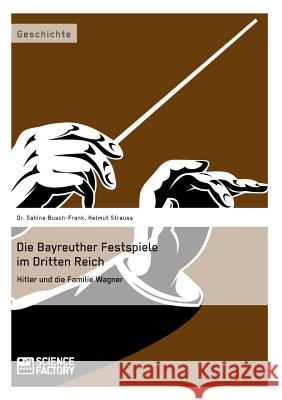 Geschichte

Dr. Sabine Busch-Frank, Helmut Strauss

Die Bayreuther Festspiele im Dritten Reich

Hitler und die Familie Wagner

SCIENCE FACTORY

Kraina Książek